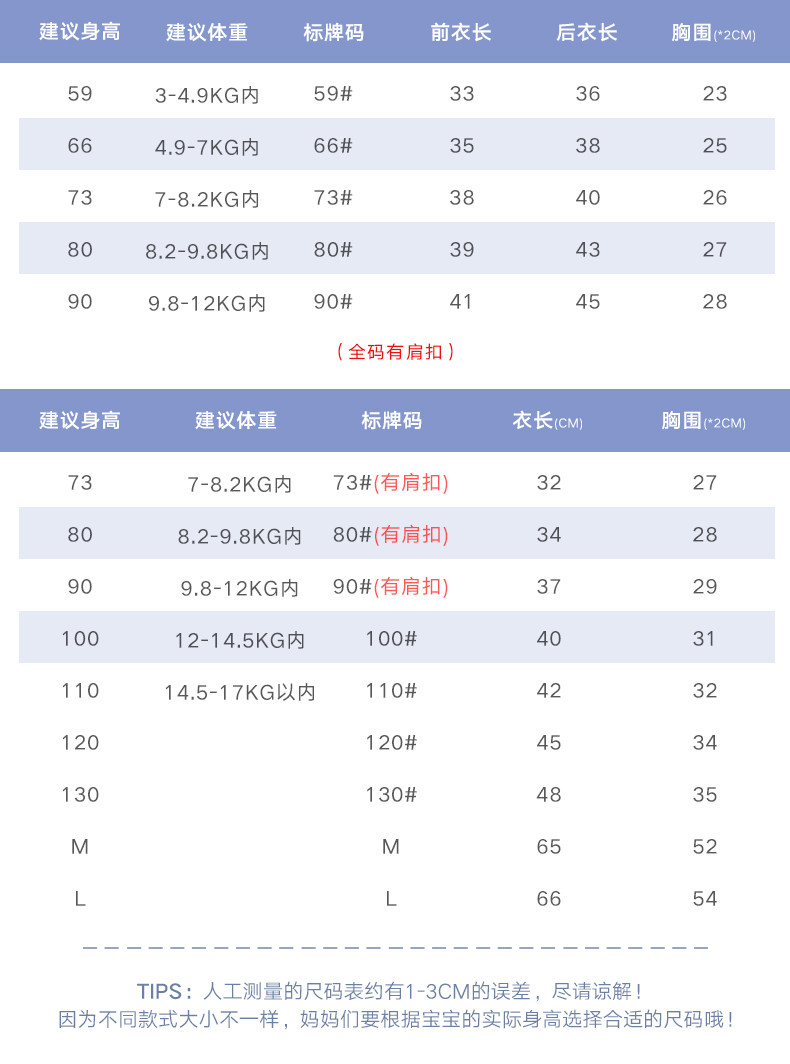 | 建议身高 | 建议体重 | 标牌码 | 前衣长 | 后衣长 | 胸围(*2CM) |
|---|---|---|---|---|---|
| 59 | 3-4.9KG内 | 59# | 33 | 36 | 23 |
| 66 | 4.9-7KG内 | 66# | 35 | 38 | 25 |
| 73 | 7-8.2KG内 | 73# | 38 | 40 | 26 |
| 80 | 8.2-9.8KG内 | 80# | 39 | 43 | 27 |
| 90 | 9.8-12KG内 | 90# | 41 | 45 | 28 |

（全码有肩扣）

| 建议身高 | 建议体重 | 标牌码 | 衣长(CM) | 胸围(*2CM) |
|---|---|---|---|---|
| 73 | 7-8.2KG内 | 73#(有肩扣) | 32 | 27 |
| 80 | 8.2-9.8KG内 | 80#(有肩扣) | 34 | 28 |
| 90 | 9.8-12KG内 | 90#(有肩扣) | 37 | 29 |
| 100 | 12-14.5KG内 | 100# | 40 | 31 |
| 110 | 14.5-17KG以内 | 110# | 42 | 32 |
| 120 | | 120# | 45 | 34 |
| 130 | | 130# | 48 | 35 |
| M | | M | 65 | 52 |
| L | | L | 66 | 54 |

TIPS：人工测量的尺码表约有1-3CM的误差，尽请谅解！
因为不同款式大小不一样，妈妈们要根据宝宝的实际身高选择合适的尺码哦！